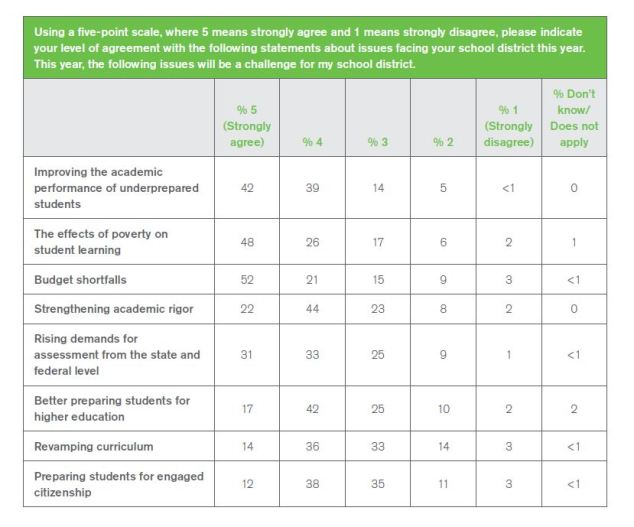 Using a five-point scale, where 5 means strongly agree and 1 means strongly disagree, please indicate your level of agreement with the following statements about issues facing your school district this year. This year, the following issues will be a challenge for my school district.

| | % 5 (Strongly agree) | % 4 | % 3 | % 2 | % 1 (Strongly disagree) | % Don't know/ Does not apply |
|---|---|---|---|---|---|---|
| Improving the academic performance of underprepared students | 42 | 39 | 14 | 5 | <1 | 0 |
| The effects of poverty on student learning | 48 | 26 | 17 | 6 | 2 | 1 |
| Budget shortfalls | 52 | 21 | 15 | 9 | 3 | <1 |
| Strengthening academic rigor | 22 | 44 | 23 | 8 | 2 | 0 |
| Rising demands for assessment from the state and federal level | 31 | 33 | 25 | 9 | 1 | <1 |
| Better preparing students for higher education | 17 | 42 | 25 | 10 | 2 | 2 |
| Revamping curriculum | 14 | 36 | 33 | 14 | 3 | <1 |
| Preparing students for engaged citizenship | 12 | 38 | 35 | 11 | 3 | <1 |